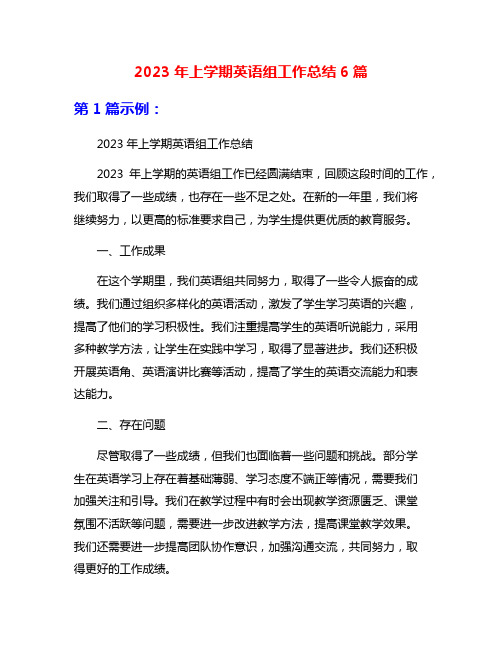 2023 年上学期英语组工作总结 6 篇

第 1 篇示例：

2023 年上学期英语组工作总结

2023 年上学期的英语组工作已经圆满结束，回顾这段时间的工作，我们取得了一些成绩，也存在一些不足之处。在新的一年里，我们将继续努力，以更高的标准要求自己，为学生提供更优质的教育服务。

一、工作成果

在这个学期里，我们英语组共同努力，取得了一些令人振奋的成绩。我们通过组织多样化的英语活动，激发了学生学习英语的兴趣，提高了他们的学习积极性。我们注重提高学生的英语听说能力，采用多种教学方法，让学生在实践中学习，取得了显著进步。我们还积极开展英语角、英语演讲比赛等活动，提高了学生的英语交流能力和表达能力。

二、存在问题

尽管取得了一些成绩，但我们也面临着一些问题和挑战。部分学生在英语学习上存在着基础薄弱、学习态度不端正等情况，需要我们加强关注和引导。我们在教学过程中有时会出现教学资源匮乏、课堂氛围不活跃等问题，需要进一步改进教学方法，提高课堂教学效果。我们还需要进一步提高团队协作意识，加强沟通交流，共同努力，取得更好的工作成绩。